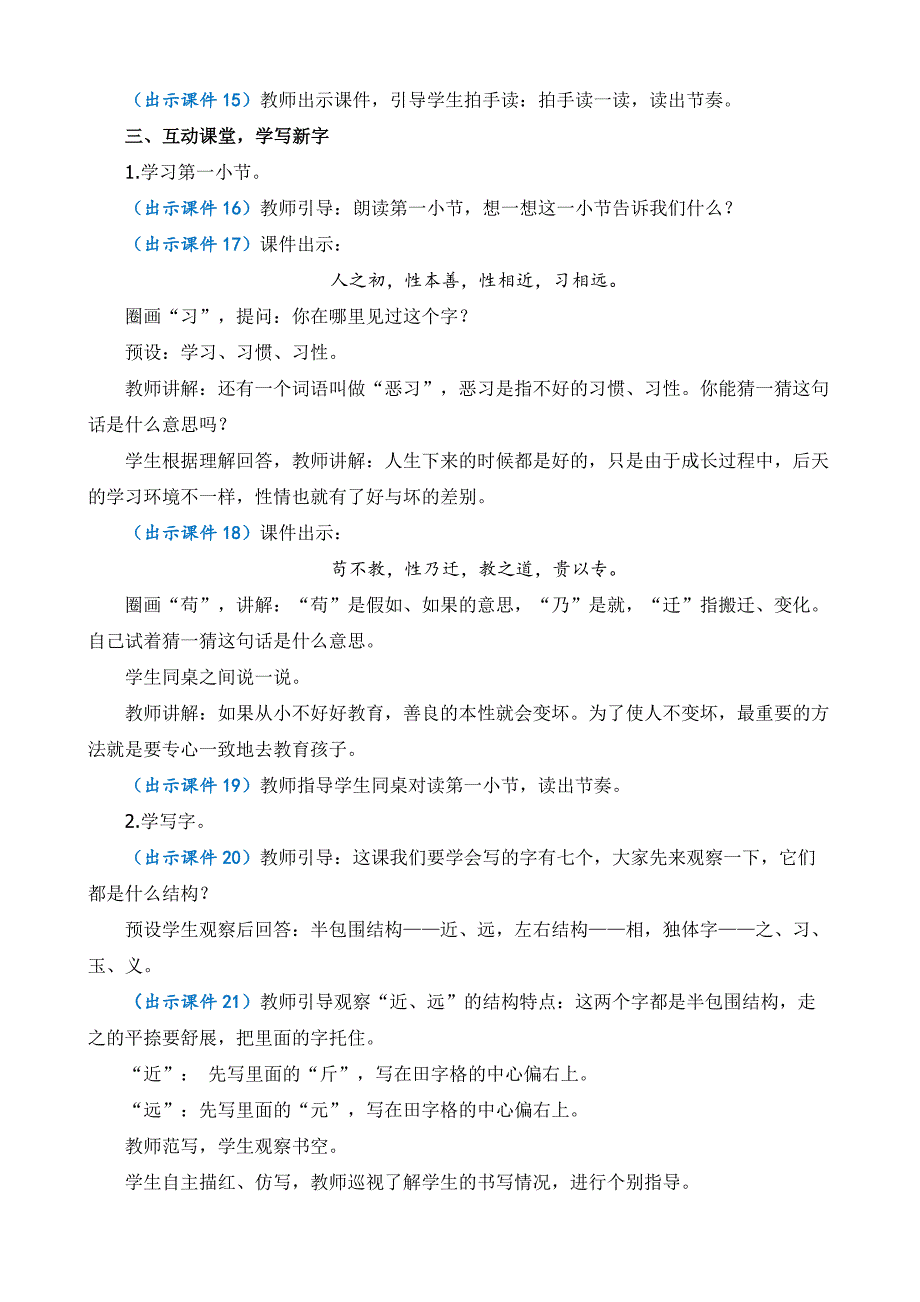 （出示课件 15）教师出示课件，引导学生拍手读：拍手读一读，读出节奏。

三、互动课堂，学写新字

1.学习第一小节。

（出示课件 16）教师引导：朗读第一小节，想一想这一小节告诉我们什么？

（出示课件 17）课件出示：

人之初，性本善，性相近，习相远。

圈画“习”，提问：你在哪里见过这个字？

预设：学习、习惯、习性。

教师讲解：还有一个词语叫做“恶习”，恶习是指不好的习惯、习性。你能猜一猜这句话是什么意思吗？

学生根据理解回答，教师讲解：人生下来的时候都是好的，只是由于成长过程中，后天的学习环境不一样，性情也就有了好与坏的差别。

（出示课件 18）课件出示：

苟不教，性乃迁，教之道，贵以专。

圈画“苟”，讲解：“苟”是假如、如果的意思，“乃”是就，“迁”指搬迁、变化。自己试着猜一猜这句话是什么意思。

学生同桌之间说一说。

教师讲解：如果从小不好好教育，善良的本性就会变坏。为了使人不变坏，最重要的方法就是要专心一致地去教育孩子。

（出示课件 19）教师指导学生同桌对读第一小节，读出节奏。

2.学写字。

（出示课件 20）教师引导：这课我们要学会写的字有七个，大家先来观察一下，它们都是什么结构？

预设学生观察后回答：半包围结构——近、远，左右结构——相，独体字——之、习、玉、义。

（出示课件 21）教师引导观察“近、远”的结构特点：这两个字都是半包围结构，走之的平捺要舒展，把里面的字托住。

“近”： 先写里面的“斤”，写在田字格的中心偏右上。

“远”：先写里面的“元”，写在田字格的中心偏右上。

教师范写，学生观察书空。

学生自主描红、仿写，教师巡视了解学生的书写情况，进行个别指导。